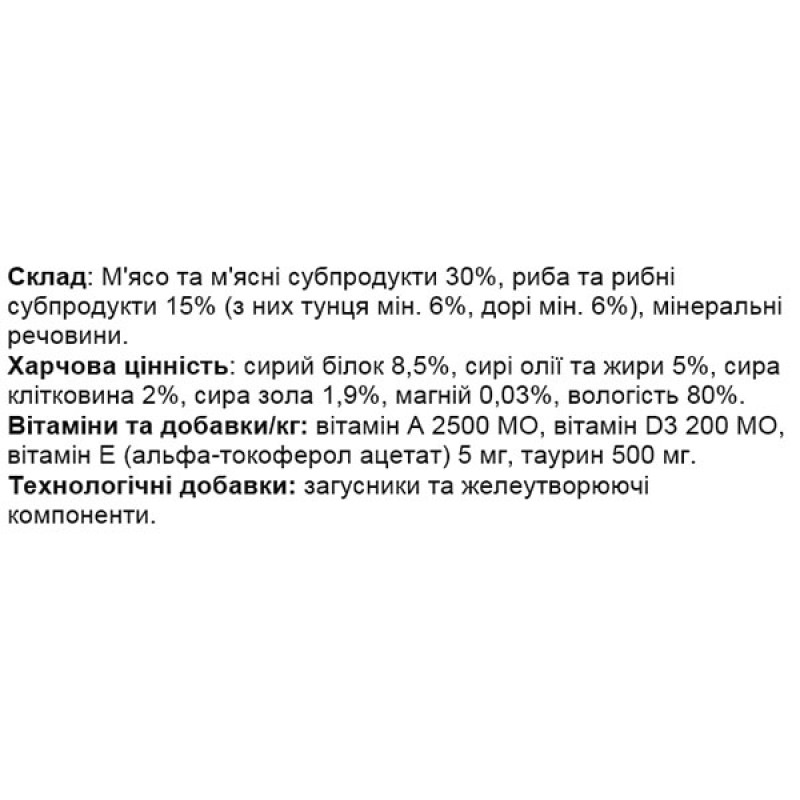 Склад: М'ясо та м'ясні субпродукти 30%, риба та рибні субпродукти 15% (з них тунця мін. 6%, дорі мін. 6%), мінеральні речовини.
Харчова цінність: сирий білок 8,5%, сирі олії та жири 5%, сира клітковина 2%, сира зола 1,9%, магній 0,03%, вологість 80%.
Вітаміни та добавки/кг: вітамін А 2500 МО, вітамін D3 200 МО, вітамін Е (альфа-токоферол ацетат) 5 мг, таурин 500 мг.
Технологічні добавки: загусники та желеутворюючі компоненти.